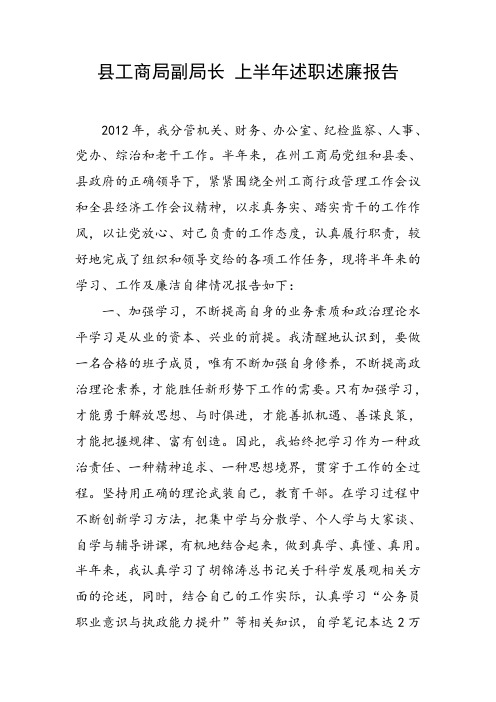 县工商局副局长 上半年述职述廉报告

2012年，我分管机关、财务、办公室、纪检监察、人事、党办、综治和老干工作。半年来，在州工商局党组和县委、县政府的正确领导下，紧紧围绕全州工商行政管理工作会议和全县经济工作会议精神，以求真务实、踏实肯干的工作作风，以让党放心、对己负责的工作态度，认真履行职责，较好地完成了组织和领导交给的各项工作任务，现将半年来的学习、工作及廉洁自律情况报告如下：

一、加强学习，不断提高自身的业务素质和政治理论水平学习是从业的资本、兴业的前提。我清醒地认识到，要做一名合格的班子成员，唯有不断加强自身修养，不断提高政治理论素养，才能胜任新形势下工作的需要。只有加强学习，才能勇于解放思想、与时俱进，才能善抓机遇、善谋良策，才能把握规律、富有创造。因此，我始终把学习作为一种政治责任、一种精神追求、一种思想境界，贯穿于工作的全过程。坚持用正确的理论武装自己，教育干部。在学习过程中不断创新学习方法，把集中学与分散学、个人学与大家谈、自学与辅导讲课，有机地结合起来，做到真学、真懂、真用。半年来，我认真学习了胡锦涛总书记关于科学发展观相关方面的论述，同时，结合自己的工作实际，认真学习“公务员职业意识与执政能力提升”等相关知识，自学笔记本达2万